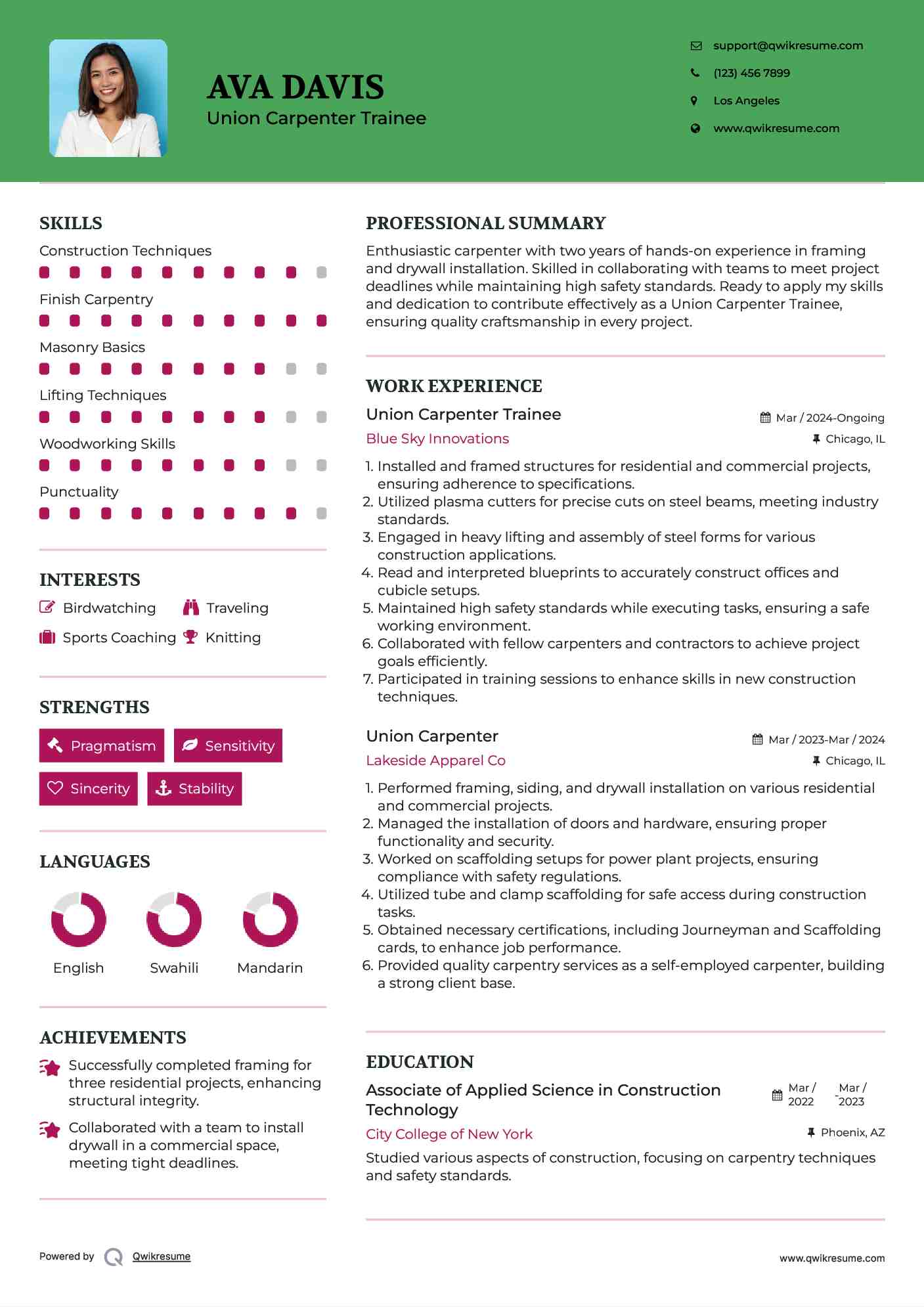 AVA DAVIS
Union Carpenter Trainee

support@qwikresume.com
(123) 456 7899
Los Angeles
www.qwikresume.com

SKILLS
Construction Techniques
Finish Carpentry
Masonry Basics
Lifting Techniques
Woodworking Skills
Punctuality

INTERESTS
Birdwatching
Traveling
Sports Coaching
Knitting

STRENGTHS
Pragmatism
Sensitivity
Sincerity
Stability

LANGUAGES
English
Swahili
Mandarin

ACHIEVEMENTS
Successfully completed framing for three residential projects, enhancing structural integrity.

Collaborated with a team to install drywall in a commercial space, meeting tight deadlines.

PROFESSIONAL SUMMARY
Enthusiastic carpenter with two years of hands-on experience in framing and drywall installation. Skilled in collaborating with teams to meet project deadlines while maintaining high safety standards. Ready to apply my skills and dedication to contribute effectively as a Union Carpenter Trainee, ensuring quality craftsmanship in every project.

WORK EXPERIENCE
Union Carpenter Trainee
Mar / 2024-Ongoing
Blue Sky Innovations
Chicago, IL
1. Installed and framed structures for residential and commercial projects, ensuring adherence to specifications.
2. Utilized plasma cutters for precise cuts on steel beams, meeting industry standards.
3. Engaged in heavy lifting and assembly of steel forms for various construction applications.
4. Read and interpreted blueprints to accurately construct offices and cubicle setups.
5. Maintained high safety standards while executing tasks, ensuring a safe working environment.
6. Collaborated with fellow carpenters and contractors to achieve project goals efficiently.
7. Participated in training sessions to enhance skills in new construction techniques.

Union Carpenter
Mar / 2023-Mar / 2024
Lakeside Apparel Co
Chicago, IL
1. Performed framing, siding, and drywall installation on various residential and commercial projects.
2. Managed the installation of doors and hardware, ensuring proper functionality and security.
3. Worked on scaffolding setups for power plant projects, ensuring compliance with safety regulations.
4. Utilized tube and clamp scaffolding for safe access during construction tasks.
5. Obtained necessary certifications, including Journeyman and Scaffolding cards, to enhance job performance.
6. Provided quality carpentry services as a self-employed carpenter, building a strong client base.

EDUCATION
Associate of Applied Science in Construction Technology
Mar / 2022 - Mar / 2023
City College of New York
Phoenix, AZ
Studied various aspects of construction, focusing on carpentry techniques and safety standards.

Powered by Qwikresume
www.qwikresume.com